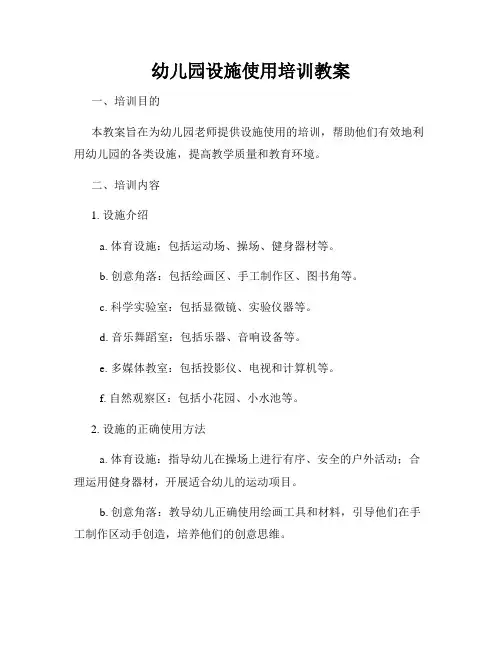 幼儿园设施使用培训教案

一、培训目的

本教案旨在为幼儿园老师提供设施使用的培训，帮助他们有效地利用幼儿园的各类设施，提高教学质量和教育环境。

二、培训内容

1. 设施介绍

a. 体育设施：包括运动场、操场、健身器材等。

b. 创意角落：包括绘画区、手工制作区、图书角等。

c. 科学实验室：包括显微镜、实验仪器等。

d. 音乐舞蹈室：包括乐器、音响设备等。

e. 多媒体教室：包括投影仪、电视和计算机等。

f. 自然观察区：包括小花园、小水池等。

2. 设施的正确使用方法

a. 体育设施：指导幼儿在操场上进行有序、安全的户外活动；合理运用健身器材，开展适合幼儿的运动项目。

b. 创意角落：教导幼儿正确使用绘画工具和材料，引导他们在手工制作区动手创造，培养他们的创意思维。